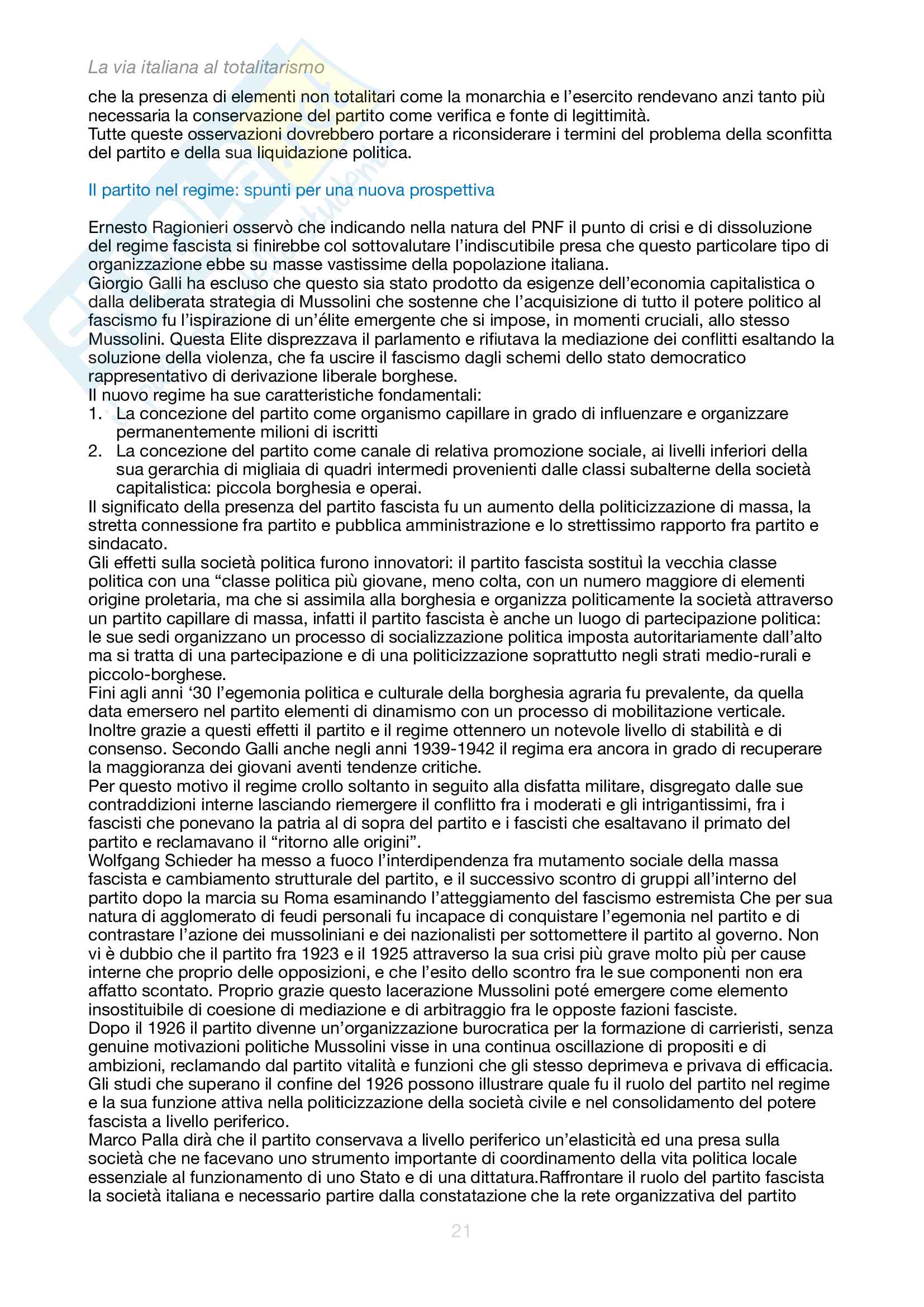 La via italiana al totalitarismo

che la presenza di elementi non totalitari come la monarchia e l'esercito rendevano anzi tanto più necessaria la conservazione del partito come verifica e fonte di legittimità.
Tutte queste osservazioni dovrebbero portare a riconsiderare i termini del problema della sconfitta del partito e della sua liquidazione politica.

Il partito nel regime: spunti per una nuova prospettiva

Ernesto Ragionieri osservò che indicando nella natura del PNF il punto di crisi e di dissoluzione del regime fascista si finirebbe col sottovalutare l'indiscutibile presa che questo particolare tipo di organizzazione ebbe su masse vastissime della popolazione italiana.
Giorgio Galli ha escluso che questo sia stato prodotto da esigenze dell'economia capitalistica o dalla deliberata strategia di Mussolini che sostenne che l'acquisizione di tutto il potere politico al fascismo fu l'ispirazione di un'élite emergente che si impose, in momenti cruciali, allo stesso Mussolini. Questa Elite disprezzava il parlamento e rifiutava la mediazione dei conflitti esaltando la soluzione della violenza, che fa uscire il fascismo dagli schemi dello stato democratico rappresentativo di derivazione liberale borghese.
Il nuovo regime ha sue caratteristiche fondamentali:
1. La concezione del partito come organismo capillare in grado di influenzare e organizzare permanentemente milioni di iscritti
2. La concezione del partito come canale di relativa promozione sociale, ai livelli inferiori della sua gerarchia di migliaia di quadri intermedi provenienti dalle classi subalterne della società capitalistica: piccola borghesia e operai.
Il significato della presenza del partito fascista fu un aumento della politicizzazione di massa, la stretta connessione fra partito e pubblica amministrazione e lo strettissimo rapporto fra partito e sindacato.
Gli effetti sulla società politica furono innovatori: il partito fascista sostituì la vecchia classe politica con una "classe politica più giovane, meno colta, con un numero maggiore di elementi origine proletaria, ma che si assimila alla borghesia e organizza politicamente la società attraverso un partito capillare di massa, infatti il partito fascista è anche un luogo di partecipazione politica: le sue sedi organizzano un processo di socializzazione politica imposta autoritariamente dall'alto ma si tratta di una partecipazione e di una politicizzazione soprattutto negli strati medio-rurali e piccolo-borghese.
Fini agli anni '30 l'egemonia politica e culturale della borghesia agraria fu prevalente, da quella data emersero nel partito elementi di dinamismo con un processo di mobilitazione verticale. Inoltre grazie a questi effetti il partito e il regime ottennero un notevole livello di stabilità e di consenso. Secondo Galli anche negli anni 1939-1942 il regima era ancora in grado di recuperare la maggioranza dei giovani aventi tendenze critiche.
Per questo motivo il regime crollo soltanto in seguito alla disfatta militare, disgregato dalle sue contraddizioni interne lasciando riemergere il conflitto fra i moderati e gli intrigantissimi, fra i fascisti che ponevano la patria al di sopra del partito e i fascisti che esaltavano il primato del partito e reclamavano il "ritorno alle origini".
Wolfgang Schieder ha messo a fuoco l'interdipendenza fra mutamento sociale della massa fascista e cambiamento strutturale del partito, e il successivo scontro di gruppi all'interno del partito dopo la marcia su Roma esaminando l'atteggiamento del fascismo estremista Che per sua natura di agglomerato di feudi personali fu incapace di conquistare l'egemonia nel partito e di contrastare l'azione dei mussoliniani e dei nazionalisti per sottomettere il partito al governo. Non vi è dubbio che il partito fra 1923 e il 1925 attraverso la sua crisi più grave molto più per cause interne che proprio delle opposizioni, e che l'esito dello scontro fra le sue componenti non era affatto scontato. Proprio grazie questo lacerazione Mussolini poté emergere come elemento insostituibile di coesione di mediazione e di arbitraggio fra le opposte fazioni fasciste.
Dopo il 1926 il partito divenne un'organizzazione burocratica per la formazione di carrieristi, senza genuine motivazioni politiche Mussolini visse in una continua oscillazione di propositi e di ambizioni, reclamando dal partito vitalità e funzioni che gli stesso deprimeva e privava di efficacia.
Gli studi che superano il confine del 1926 possono illustrare quale fu il ruolo del partito nel regime e la sua funzione attiva nella politicizzazione della società civile e nel consolidamento del potere fascista a livello periferico.
Marco Palla dirà che il partito conservava a livello periferico un'elasticità ed una presa sulla società che ne facevano uno strumento importante di coordinamento della vita politica locale essenziale al funzionamento di uno Stato e di una dittatura.Raffrontare il ruolo del partito fascista la società italiana e necessario partire dalla constatazione che la rete organizzativa del partito

21